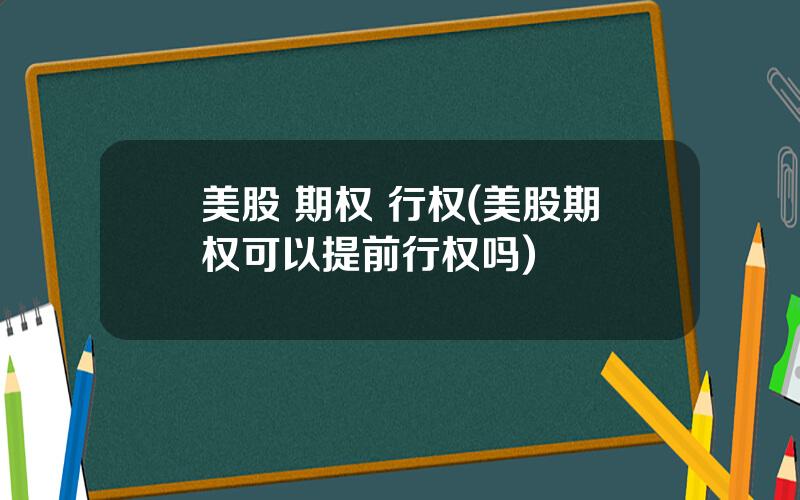 美股 期权 行权(美股期权可以提前行权吗)